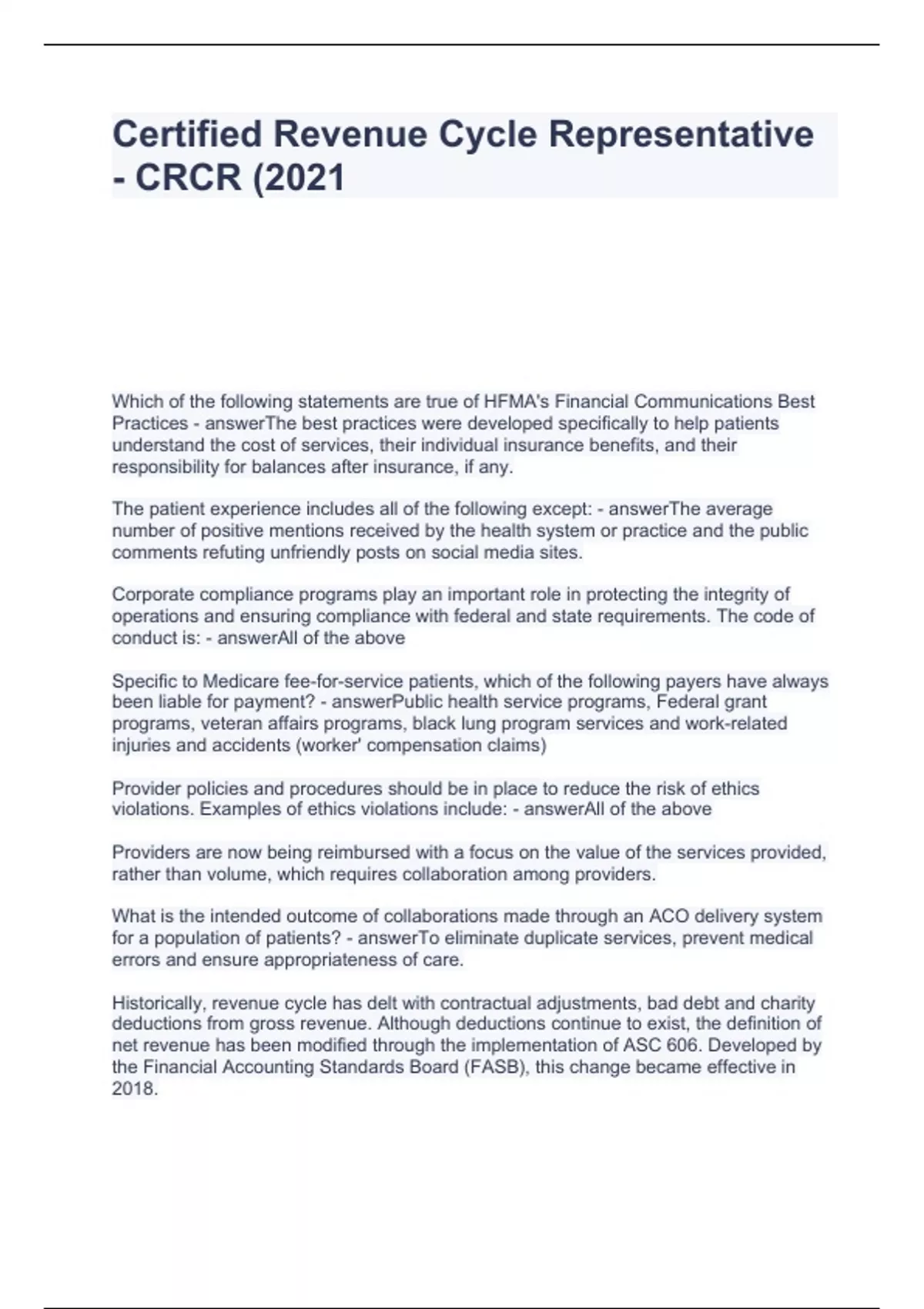 Certified Revenue Cycle Representative - CRCR (2021

Which of the following statements are true of HFMA's Financial Communications Best Practices - answerThe best practices were developed specifically to help patients understand the cost of services, their individual insurance benefits, and their responsibility for balances after insurance, if any.

The patient experience includes all of the following except: - answerThe average number of positive mentions received by the health system or practice and the public comments refuting unfriendly posts on social media sites.

Corporate compliance programs play an important role in protecting the integrity of operations and ensuring compliance with federal and state requirements. The code of conduct is: - answerAll of the above

Specific to Medicare fee-for-service patients, which of the following payers have always been liable for payment? - answerPublic health service programs, Federal grant programs, veteran affairs programs, black lung program services and work-related injuries and accidents (worker' compensation claims)

Provider policies and procedures should be in place to reduce the risk of ethics violations. Examples of ethics violations include: - answerAll of the above

Providers are now being reimbursed with a focus on the value of the services provided, rather than volume, which requires collaboration among providers.

What is the intended outcome of collaborations made through an ACO delivery system for a population of patients? - answerTo eliminate duplicate services, prevent medical errors and ensure appropriateness of care.

Historically, revenue cycle has delt with contractual adjustments, bad debt and charity deductions from gross revenue. Although deductions continue to exist, the definition of net revenue has been modified through the implementation of ASC 606. Developed by the Financial Accounting Standards Board (FASB), this change became effective in 2018.